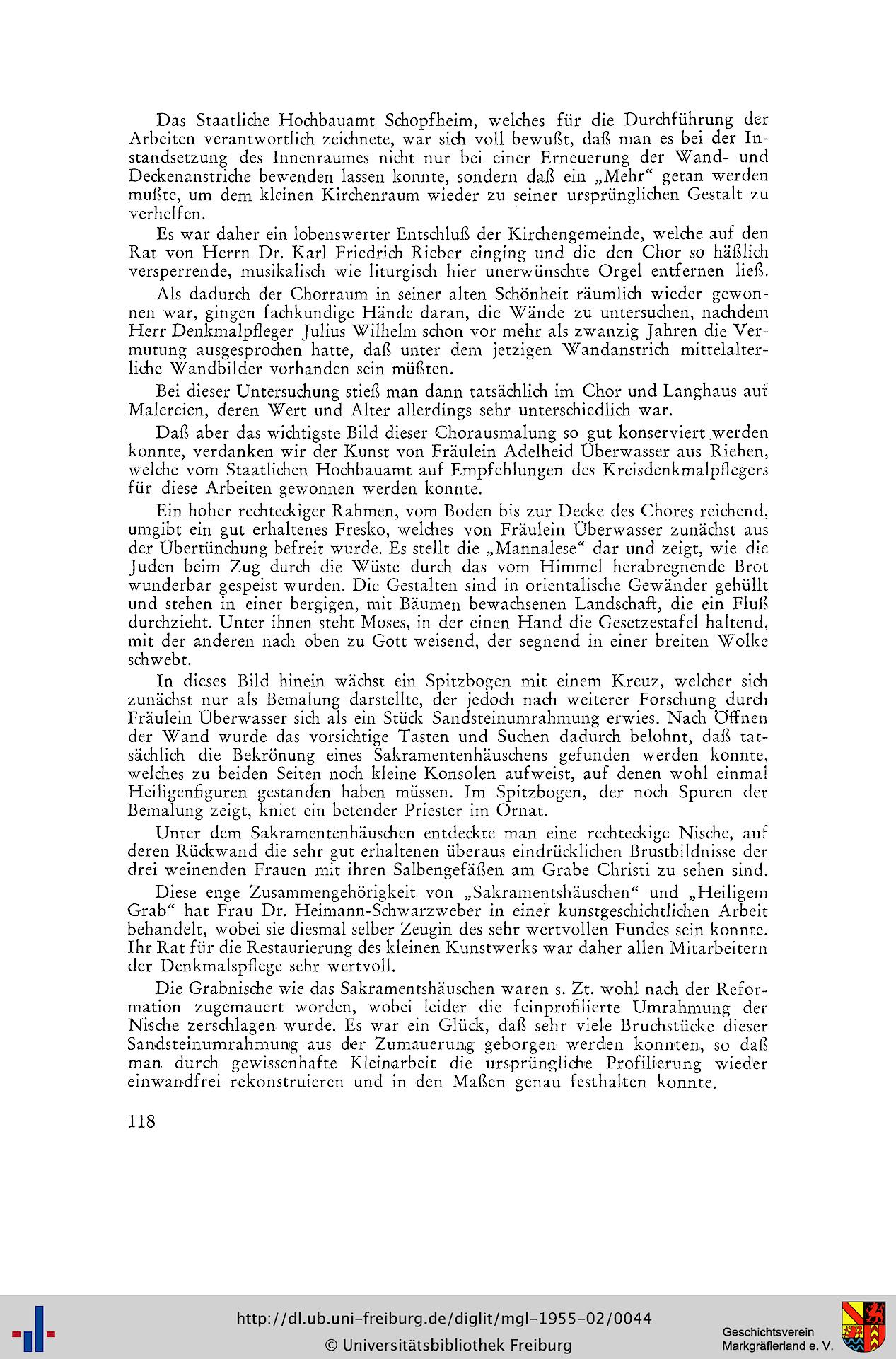 Das Staatliche Hochbauamt Schopfheim, welches für die Durchführung der Arbeiten verantwortlich zeichnete, war sich voll bewußt, daß man es bei der Instandsetzung des Innenraumes nicht nur bei einer Erneuerung der Wand- und Deckenanstriche bewenden lassen konnte, sondern daß ein „Mehr“ getan werden mußte, um dem kleinen Kirchenraum wieder zu seiner ursprünglichen Gestalt zu verhelfen.

Es war daher ein lobenswerter Entschluß der Kirchengemeinde, welche auf den Rat von Herrn Dr. Karl Friedrich Rieber einging und die den Chor so häßlich versperrende, musikalisch wie liturgisch hier unerwünschte Orgel entfernen ließ.

Als dadurch der Chorraum in seiner alten Schönheit räumlich wieder gewonnen war, gingen fachkundige Hände daran, die Wände zu untersuchen, nachdem Herr Denkmalpfleger Julius Wilhelm schon vor mehr als zwanzig Jahren die Vermutung ausgesprochen hatte, daß unter dem jetzigen Wandanstrich mittelalterliche Wandbilder vorhanden sein müßten.

Bei dieser Untersuchung stieß man dann tatsächlich im Chor und Langhaus auf Malereien, deren Wert und Alter allerdings sehr unterschiedlich war.

Daß aber das wichtigste Bild dieser Chorausmalung so gut konserviert werden konnte, verdanken wir der Kunst von Fräulein Adelheid Überwasser aus Riehen, welche vom Staatlichen Hochbauamt auf Empfehlungen des Kreisdenkmalpflegers für diese Arbeiten gewonnen werden konnte.

Ein hoher rechteckiger Rahmen, vom Boden bis zur Decke des Chores reichend, umgibt ein gut erhaltenes Fresko, welches von Fräulein Überwasser zunächst aus der Übertünchung befreit wurde. Es stellt die „Mannalese“ dar und zeigt, wie die Juden beim Zug durch die Wüste durch das vom Himmel herabregnende Brot wunderbar gespeist wurden. Die Gestalten sind in orientalische Gewänder gehüllt und stehen in einer bergigen, mit Bäumen bewachsenen Landschaft, die ein Fluß durchzieht. Unter ihnen steht Moses, in der einen Hand die Gesetzestafel haltend, mit der anderen nach oben zu Gott weisend, der segnend in einer breiten Wolke schwebt.

In dieses Bild hinein wächst ein Spitzbogen mit einem Kreuz, welcher sich zunächst nur als Bemalung darstellte, der jedoch nach weiterer Forschung durch Fräulein Überwasser sich als ein Stück Sandsteinumrahmung erwies. Nach Öffnen der Wand wurde das vorsichtige Tasten und Suchen dadurch belohnt, daß tatsächlich die Bekrönung eines Sakramentenhäuschens gefunden werden konnte, welches zu beiden Seiten noch kleine Konsolen aufweist, auf denen wohl einmal Heiligenfiguren gestanden haben müssen. Im Spitzbogen, der noch Spuren der Bemalung zeigt, kniet ein betender Priester im Ornat.

Unter dem Sakramentenhäuschen entdeckte man eine rechteckige Nische, auf deren Rückwand die sehr gut erhaltenen überaus eindrücklichen Brustbildnisse der drei weinenden Frauen mit ihren Salbengefäßen am Grabe Christi zu sehen sind.

Diese enge Zusammengehörigkeit von „Sakramentshäuschen“ und „Heiligem Grab“ hat Frau Dr. Heimann-Schwarzweber in einer kunstgeschichtlichen Arbeit behandelt, wobei sie diesmal selber Zeugin des sehr wertvollen Fundes sein konnte. Ihr Rat für die Restaurierung des kleinen Kunstwerks war daher allen Mitarbeitern der Denkmalspflege sehr wertvoll.

Die Grabnische wie das Sakramentshäuschen waren s. Zt. wohl nach der Reformation zugemauert worden, wobei leider die feinprofilierte Umrahmung der Nische zerschlagen wurde. Es war ein Glück, daß sehr viele Bruchstücke dieser Sandsteinumrahmung aus der Zumauerung geborgen werden konnten, so daß man durch gewissenhafte Kleinarbeit die ursprüngliche Profilierung wieder einwandfrei rekonstruieren und in den Maßen genau festhalten konnte.

118

http://dl.ub.uni-freiburg.de/diglit/mgl-1955-02/0044
© Universitätsbibliothek Freiburg

Geschichtsverein Markgräflerland e. V.